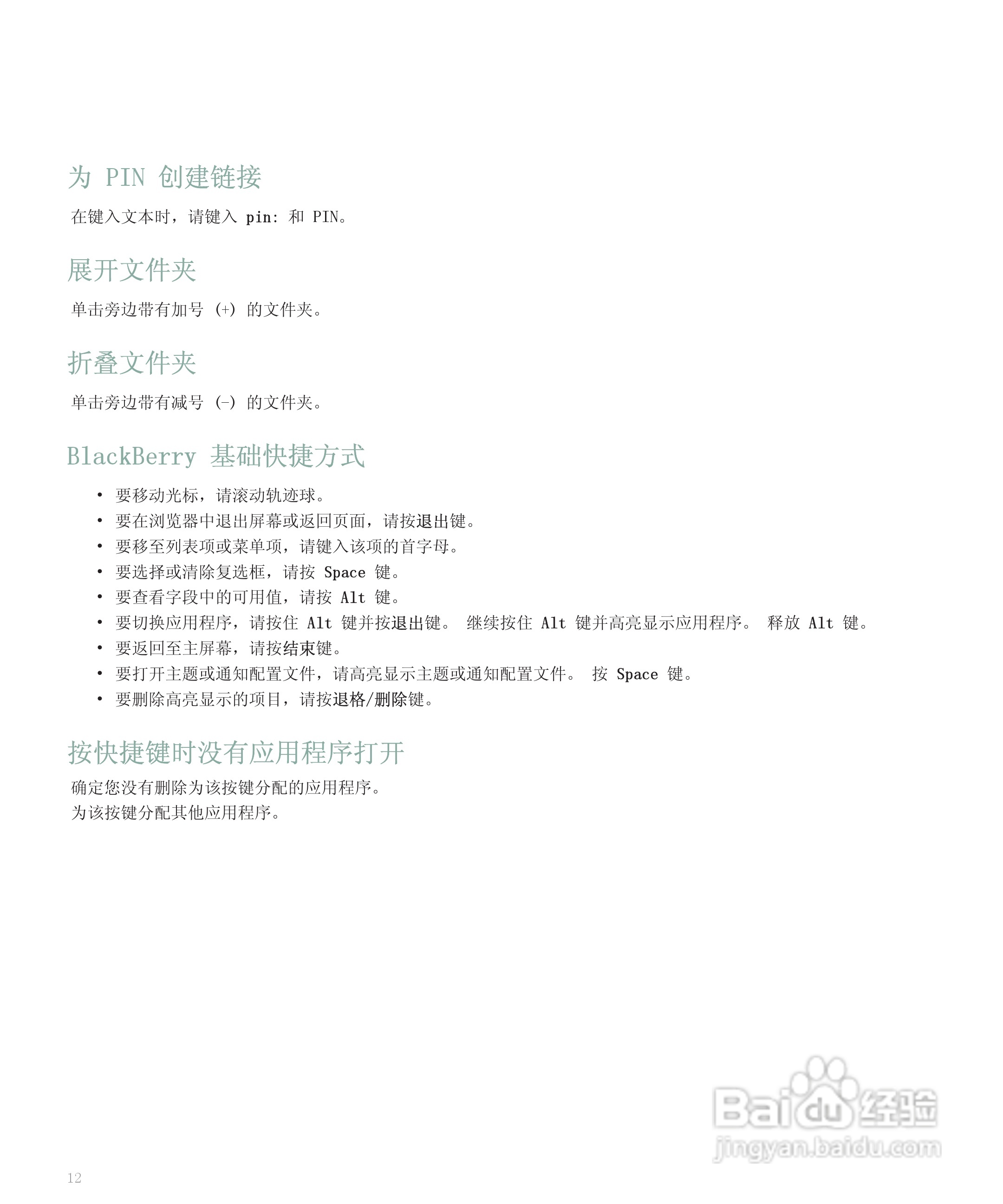 为 PIN 创建链接

在键入文本时，请键入 pin: 和 PIN。

展开文件夹

单击旁边带有加号 (+) 的文件夹。

折叠文件夹

单击旁边带有减号 (-) 的文件夹。

BlackBerry 基础快捷方式

• 要移动光标，请滚动轨迹球。
• 要在浏览器中退出屏幕或返回页面，请按退出键。
• 要移至列表项或菜单项，请键入该项的首字母。
• 要选择或清除复选框，请按 Space 键。
• 要查看字段中的可用值，请按 Alt 键。
• 要切换应用程序，请按住 Alt 键并按退出键。 继续按住 Alt 键并高亮显示应用程序。 释放 Alt 键。
• 要返回至主屏幕，请按结束键。
• 要打开主题或通知配置文件，请高亮显示主题或通知配置文件。 按 Space 键。
• 要删除高亮显示的项目，请按退格/删除键。

按快捷键时没有应用程序打开

确定您没有删除为该按键分配的应用程序。
为该按键分配其他应用程序。

Baidu 经验
jingyan.baidu.com

12